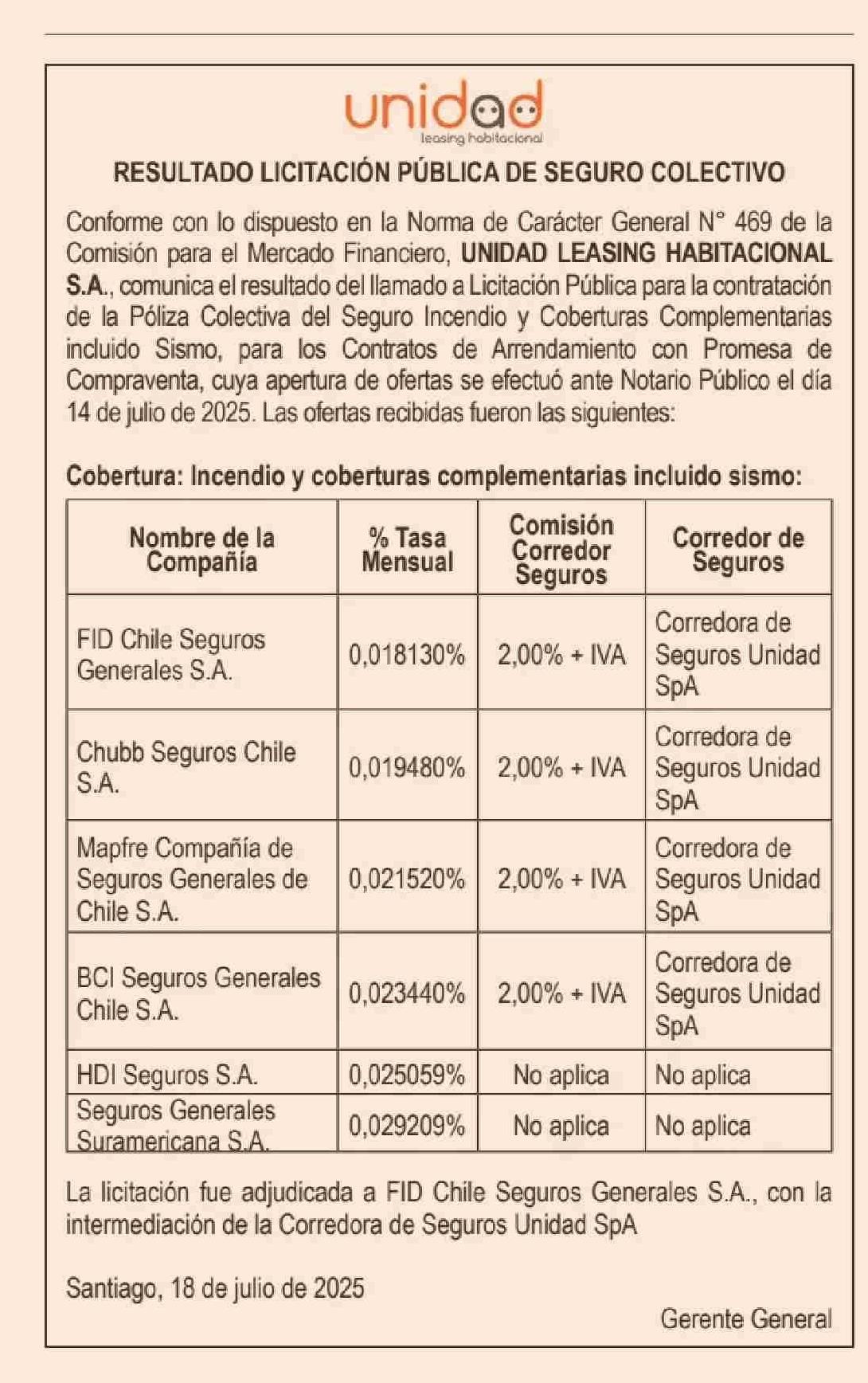 unidad
leasing habitacional

RESULTADO LICITACIÓN PÚBLICA DE SEGURO COLECTIVO

Conforme con lo dispuesto en la Norma de Carácter General N° 469 de la Comisión para el Mercado Financiero, UNIDAD LEASING HABITACIONAL S.A., comunica el resultado del llamado a Licitación Pública para la contratación de la Póliza Colectiva del Seguro Incendio y Coberturas Complementarias incluido Sismo, para los Contratos de Arrendamiento con Promesa de Compraventa, cuya apertura de ofertas se efectuó ante Notario Público el día 14 de julio de 2025. Las ofertas recibidas fueron las siguientes:

Cobertura: Incendio y coberturas complementarias incluido sismo:

| Nombre de la Compañía | % Tasa Mensual | Comisión Corredor Seguros | Corredor de Seguros |
|---|---|---|---|
| FID Chile Seguros Generales S.A. | 0,018130% | 2,00% + IVA | Corredora de Seguros Unidad SpA |
| Chubb Seguros Chile S.A. | 0,019480% | 2,00% + IVA | Corredora de Seguros Unidad SpA |
| Mapfre Compañía de Seguros Generales de Chile S.A. | 0,021520% | 2,00% + IVA | Corredora de Seguros Unidad SpA |
| BCI Seguros Generales Chile S.A. | 0,023440% | 2,00% + IVA | Corredora de Seguros Unidad SpA |
| HDI Seguros S.A. | 0,025059% | No aplica | No aplica |
| Seguros Generales Suramericana S.A. | 0,029209% | No aplica | No aplica |

La licitación fue adjudicada a FID Chile Seguros Generales S.A., con la intermediación de la Corredora de Seguros Unidad SpA

Santiago, 18 de julio de 2025

Gerente General